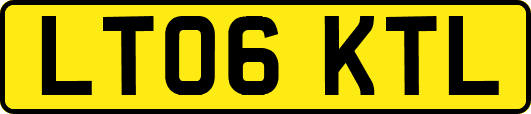 LT06 KTL